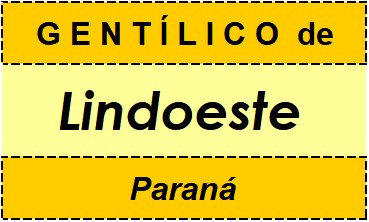 GENTÍLICO de

Lindoeste

Paraná